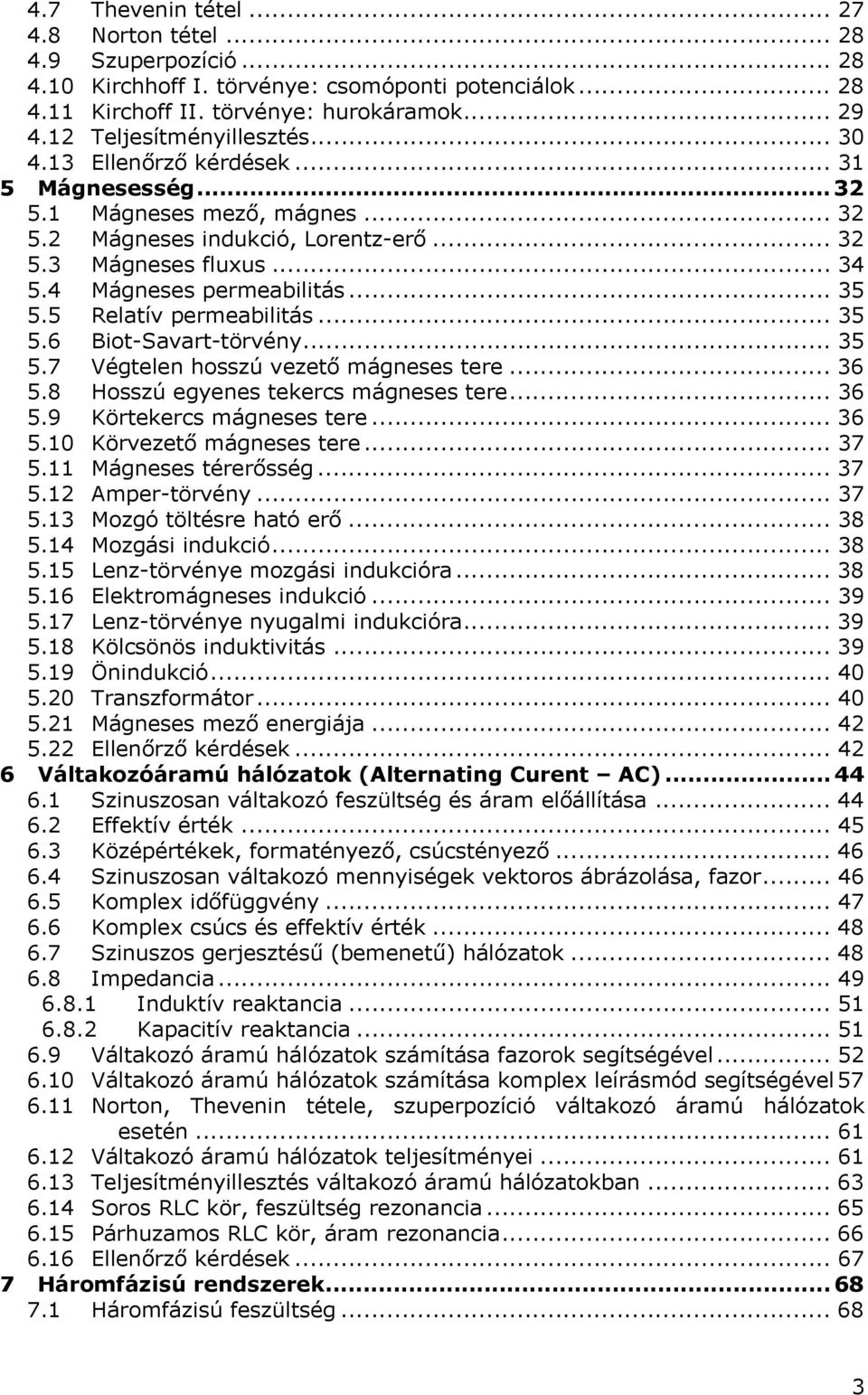 4.7 Thevenin tétel ... 27
4.8 Norton tétel ... 28
4.9 Szuperpozíció ... 28
4.10 Kirchhoff I. törvénye: csomóponti potenciálok ... 28
4.11 Kirchoff II. törvénye: hurokáramok ... 29
4.12 Teljesítményillesztés ... 30
4.13 Ellenőrző kérdések ... 31
5 Mágnesesség ... 32
5.1 Mágneses mező, mágnes ... 32
5.2 Mágneses indukció, Lorentz-erő ... 32
5.3 Mágneses fluxus ... 34
5.4 Mágneses permeabilitás ... 35
5.5 Relatív permeabilitás ... 35
5.6 Biot-Savart-törvény ... 35
5.7 Végtelen hosszú vezető mágneses tere ... 36
5.8 Hosszú egyenes tekercs mágneses tere ... 36
5.9 Körtekercs mágneses tere ... 36
5.10 Körvezető mágneses tere ... 37
5.11 Mágneses térerősség ... 37
5.12 Amper-törvény ... 37
5.13 Mozgó töltésre ható erő ... 38
5.14 Mozgási indukció ... 38
5.15 Lenz-törvénye mozgási indukcióra ... 38
5.16 Elektromágneses indukció ... 39
5.17 Lenz-törvénye nyugalmi indukcióra ... 39
5.18 Kölcsönös induktivitás ... 39
5.19 Önindukció ... 40
5.20 Transzformátor ... 40
5.21 Mágneses mező energiája ... 42
5.22 Ellenőrző kérdések ... 42
6 Váltakozóáramú hálózatok (Alternating Curent – AC) ... 44
6.1 Szinuszosan váltakozó feszültség és áram előállítása ... 44
6.2 Effektív érték ... 45
6.3 Középértékek, formatényező, csúcstényező ... 46
6.4 Szinuszosan váltakozó mennyiségek vektoros ábrázolása, fazor ... 46
6.5 Komplex időfüggvény ... 47
6.6 Komplex csúcs és effektív érték ... 48
6.7 Szinuszos gerjesztésű (bemenetű) hálózatok ... 48
6.8 Impedancia ... 49
6.8.1 Induktív reaktancia ... 51
6.8.2 Kapacitív reaktancia ... 51
6.9 Váltakozó áramú hálózatok számítása fazorok segítségével ... 52
6.10 Váltakozó áramú hálózatok számítása komplex leírásmód segítségével 57
6.11 Norton, Thevenin tétele, szuperpozíció váltakozó áramú hálózatok esetén ... 61
6.12 Váltakozó áramú hálózatok teljesítményei ... 61
6.13 Teljesítményillesztés váltakozó áramú hálózatokban ... 63
6.14 Soros RLC kör, feszültség rezonancia ... 65
6.15 Párhuzamos RLC kör, áram rezonancia ... 66
6.16 Ellenőrző kérdések ... 67
7 Háromfázisú rendszerek ... 68
7.1 Háromfázisú feszültség ... 68

3